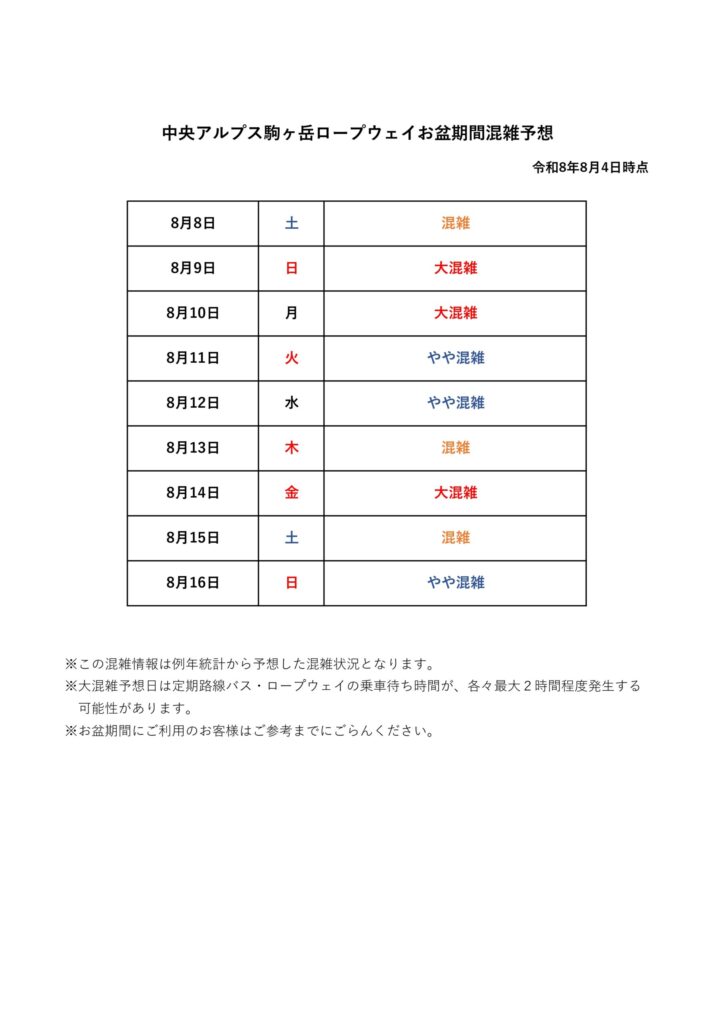 中央アルプス駒ヶ岳ロープウェイお盆期間混雑予想

令和8年8月4日時点

| 8月8日 | 土 | 混雑 |
|---|---|---|
| 8月9日 | 日 | 大混雑 |
| 8月10日 | 月 | 大混雑 |
| 8月11日 | 火 | やや混雑 |
| 8月12日 | 水 | やや混雑 |
| 8月13日 | 木 | 混雑 |
| 8月14日 | 金 | 大混雑 |
| 8月15日 | 土 | 混雑 |
| 8月16日 | 日 | やや混雑 |

※この混雑情報は例年統計から予想した混雑状況となります。
※大混雑予想日は定期路線バス・ロープウェイの乗車待ち時間が、各々最大２時間程度発生する可能性があります。
※お盆期間にご利用のお客様はご参考までにごらんください。